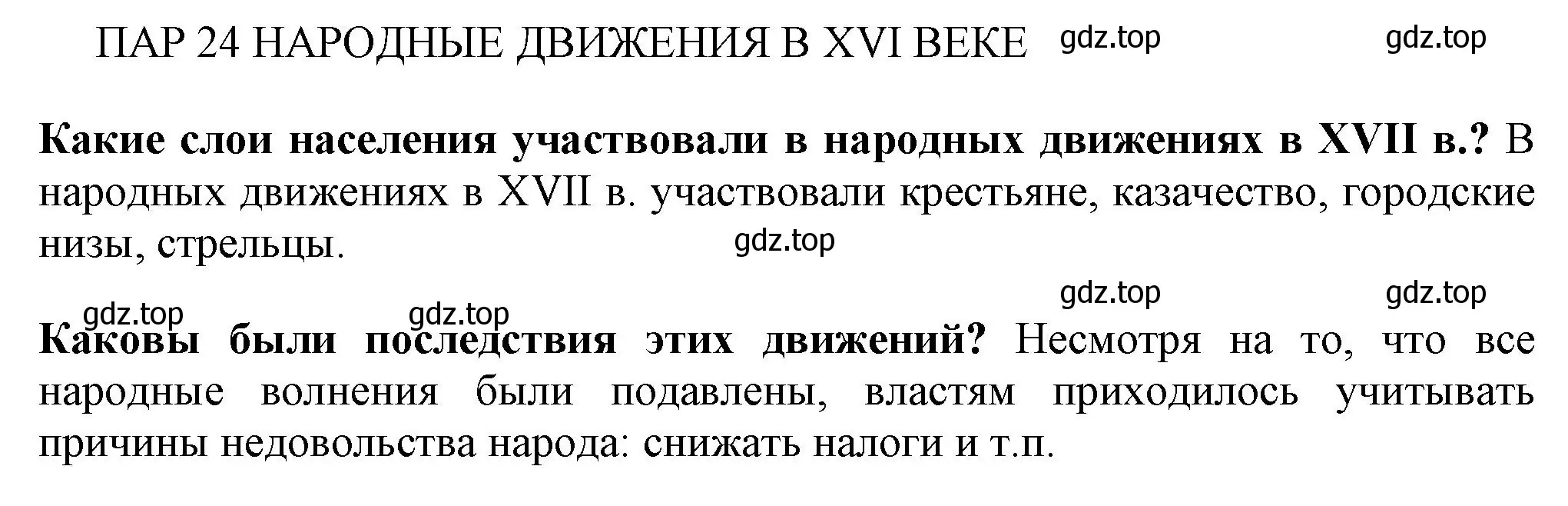 ПАР 24 НАРОДНЫЕ ДВИЖЕНИЯ В XVI ВЕКЕ gdz.top gdz.top

Какие слои населения участвовали в народных движениях в XVII в.? В народных движениях в XVII в. участвовали крестьяне, казачество, городские низы, стрельцы. gdz.top

gdz.top gdz.top gdz.top gdz.top

Каковы были последствия этих движений? Несмотря на то, что все народные волнения были подавлены, властям приходилось учитывать причины недовольства народа: снижать налоги и т.п.